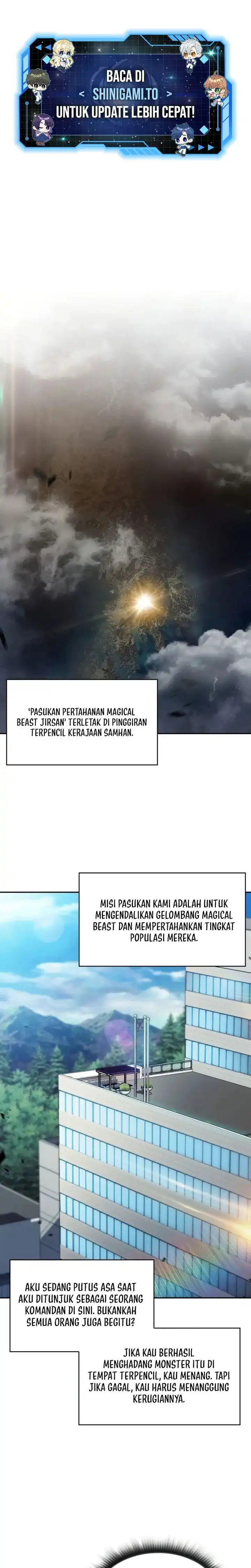 BACA DI
< SHINIGAMI.TO >
UNTUK UPDATE LEBIH CEPAT!

'PASUKAN PERTAHANAN MAGICAL BEAST JIRSAN' TERLETAK DI PINGGIRAN TERPENCIL KERAJAAN SAMHAN.

MISI PASUKAN KAMI ADALAH UNTUK MENGENDALIKAN GELOMBANG MAGICAL BEAST DAN MEMPERTAHANKAN TINGKAT POPULASI MEREKA.

AKU SEDANG PUTUS ASA SAAT AKU DITUNJUK SEBAGAI SEORANG KOMANDAN DI SINI. BUKANKAH SEMUA ORANG JUGA BEGITU?

JIKA KAU BERHASIL MENGHADANG MONSTER ITU DI TEMPAT TERPENCIL, KAU MENANG. TAPI JIKA GAGAL, KAU HARUS MENANGGUNG KERUGIANNYA.